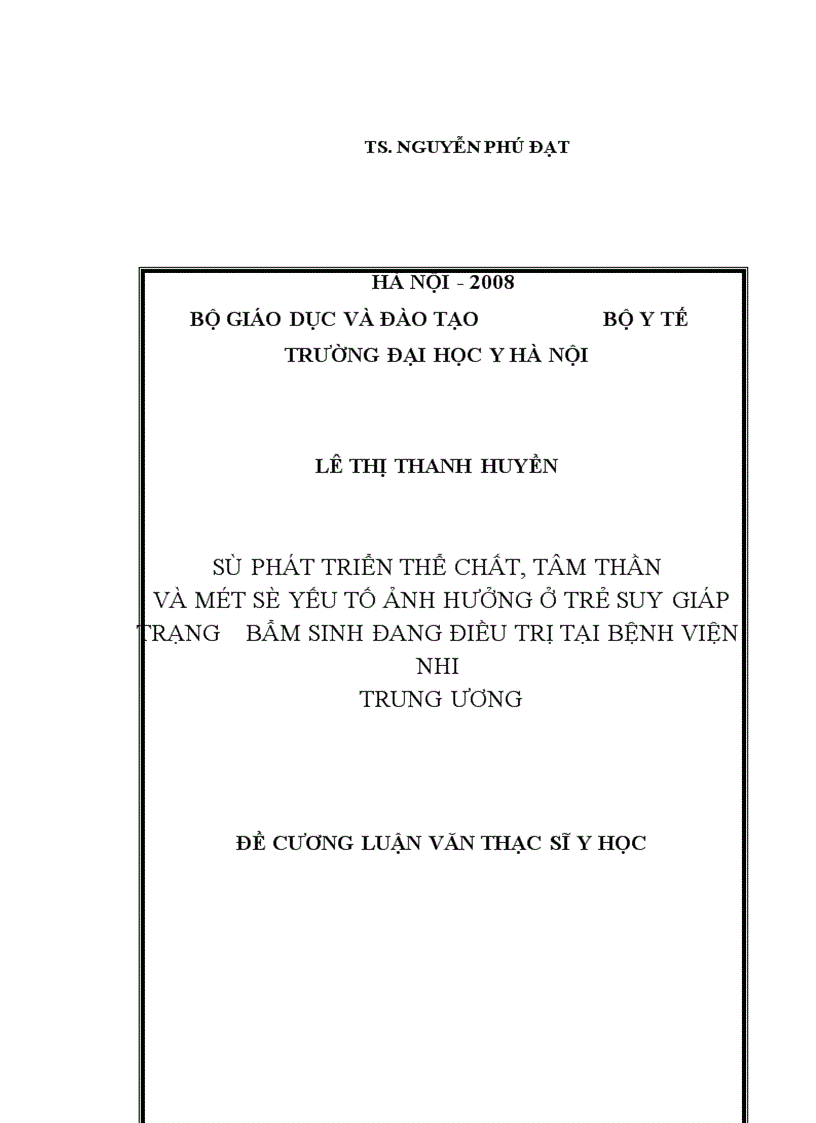 TS. NGUYỄN PHÚ ĐẠT

HÀ NỘI - 2008

BỘ GIÁO DỤC VÀ ĐÀO TẠO BỘ Y TẾ

TRƯỜNG ĐẠI HỌC Y HÀ NỘI

LÊ THỊ THANH HUYỀN

SÙ PHÁT TRIỂN THỂ CHẤT, TÂM THẦN VÀ MÉT SÈ YẾU TỐ ẢNH HƯỞNG Ở TRẺ SUY GIÁP TRẠNG BẨM SINH ĐANG ĐIỀU TRỊ TẠI BỆNH VIỆN NHI TRUNG ƯƠNG

ĐỀ CƯƠNG LUẬN VĂN THẠC SĨ Y HỌC